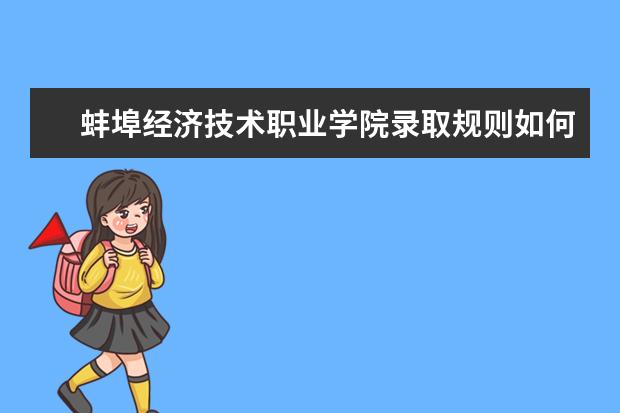 蚌埠经济技术职业学院录取规则如何